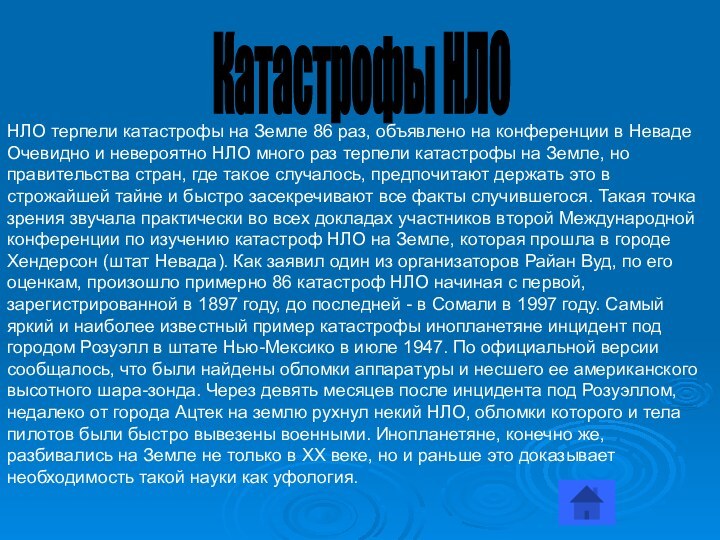 Катастрофы НЛО

НЛО терпели катастрофы на Земле 86 раз, объявлено на конференции в Неваде Очевидно и невероятно НЛО много раз терпели катастрофы на Земле, но правительства стран, где такое случалось, предпочитают держать это в строжайшей тайне и быстро засекречивают все факты случившегося. Такая точка зрения звучала практически во всех докладах участников второй Международной конференции по изучению катастроф НЛО на Земле, которая прошла в городе Хендерсон (штат Невада). Как заявил один из организаторов Райан Вуд, по его оценкам, произошло примерно 86 катастроф НЛО начиная с первой, зарегистрированной в 1897 году, до последней - в Сомали в 1997 году. Самый яркий и наиболее известный пример катастрофы инопланетяне инцидент под городом Розуэлл в штате Нью-Мексико в июле 1947. По официальной версии сообщалось, что были найдены обломки аппаратуры и несшего ее американского высотного шара-зонда. Через девять месяцев после инцидента под Розуэллом, недалеко от города Ацтек на землю рухнул некий НЛО, обломки которого и тела пилотов были быстро вывезены военными. Инопланетяне, конечно же, разбивались на Земле не только в XX веке, но и раньше это доказывает необходимость такой науки как уфология.